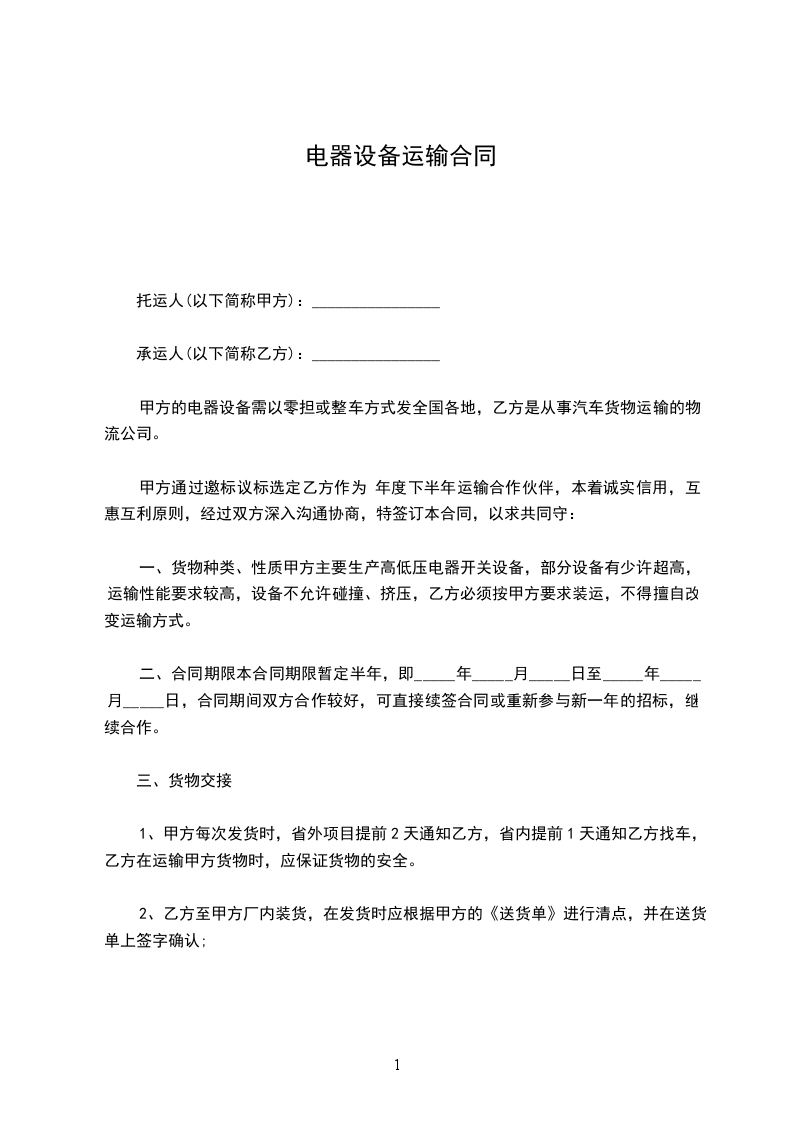 电器设备运输合同

托运人(以下简称甲方)：________________

承运人(以下简称乙方)：________________

甲方的电器设备需以零担或整车方式发全国各地，乙方是从事汽车货物运输的物流公司。

甲方通过邀标议标选定乙方作为 年度下半年运输合作伙伴，本着诚实信用，互惠互利原则，经过双方深入沟通协商，特签订本合同，以求共同守：

一、货物种类、性质甲方主要生产高低压电器开关设备，部分设备有少许超高，运输性能要求较高，设备不允许碰撞、挤压，乙方必须按甲方要求装运，不得擅自改变运输方式。

二、合同期限本合同期限暂定半年，即_____年_____月_____日至_____年_____月_____日，合同期间双方合作较好，可直接续签合同或重新参与新一年的招标，继续合作。

三、货物交接

1、甲方每次发货时，省外项目提前 2 天通知乙方，省内提前 1 天通知乙方找车，乙方在运输甲方货物时，应保证货物的安全。

2、乙方至甲方厂内装货，在发货时应根据甲方的《送货单》进行清点，并在送货单上签字确认;

1